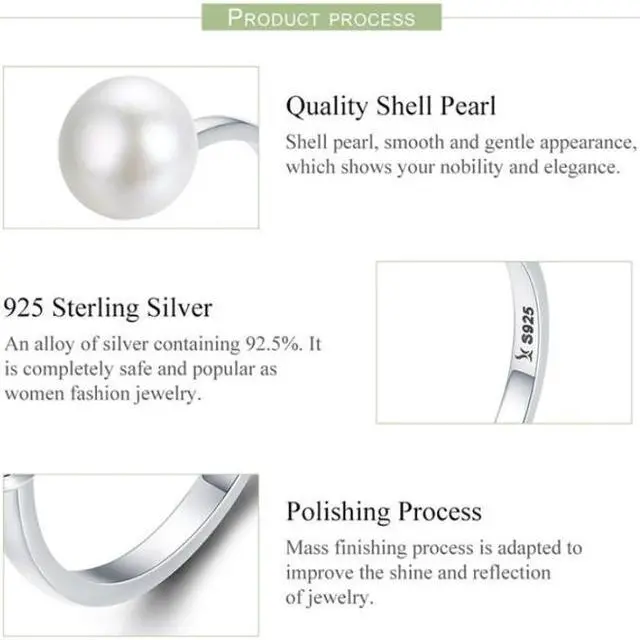 PRODUCT PROCESS

Quality Shell Pearl

Shell pearl, smooth and gentle appearance, which shows your nobility and elegance.

925 Sterling Silver

An alloy of silver containing 92.5%. It is completely safe and popular as women fashion jewelry.

S925

Polishing Process

Mass finishing process is adapted to improve the shine and reflection of jewelry.